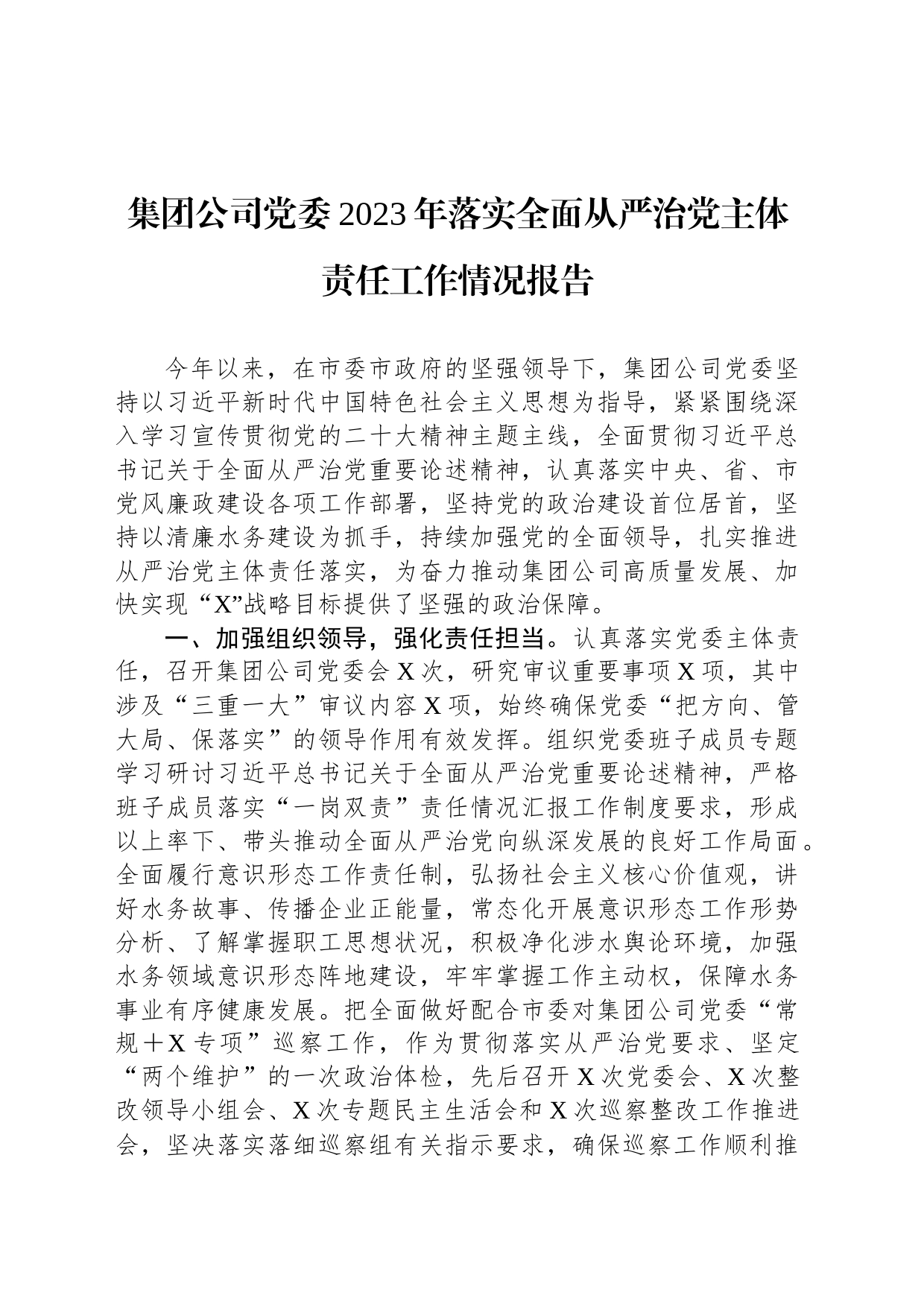 集团公司党委2023年落实全面从严治党主体责任工作情况报告

今年以来，在市委市政府的坚强领导下，集团公司党委坚持以习近平新时代中国特色社会主义思想为指导，紧紧围绕深入学习宣传贯彻党的二十大精神主题主线，全面贯彻习近平总书记关于全面从严治党重要论述精神，认真落实中央、省、市党风廉政建设各项工作部署，坚持党的政治建设首位居首，坚持以清廉水务建设为抓手，持续加强党的全面领导，扎实推进从严治党主体责任落实，为奋力推动集团公司高质量发展、加快实现“X”战略目标提供了坚强的政治保障。

一、加强组织领导，强化责任担当。认真落实党委主体责任，召开集团公司党委会X次，研究审议重要事项X项，其中涉及“三重一大”审议内容X项，始终确保党委“把方向、管大局、保落实”的领导作用有效发挥。组织党委班子成员专题学习研讨习近平总书记关于全面从严治党重要论述精神，严格班子成员落实“一岗双责”责任情况汇报工作制度要求，形成以上率下、带头推动全面从严治党向纵深发展的良好工作局面。全面履行意识形态工作责任制，弘扬社会主义核心价值观，讲好水务故事、传播企业正能量，常态化开展意识形态工作形势分析、了解掌握职工思想状况，积极净化涉水舆论环境，加强水务领域意识形态阵地建设，牢牢掌握工作主动权，保障水务事业有序健康发展。把全面做好配合市委对集团公司党委“常规＋X专项”巡察工作，作为贯彻落实从严治党要求、坚定“两个维护”的一次政治体检，先后召开X次党委会、X次整改领导小组会、X次专题民主生活会和X次巡察整改工作推进会，坚决落实落细巡察组有关指示要求，确保巡察工作顺利推